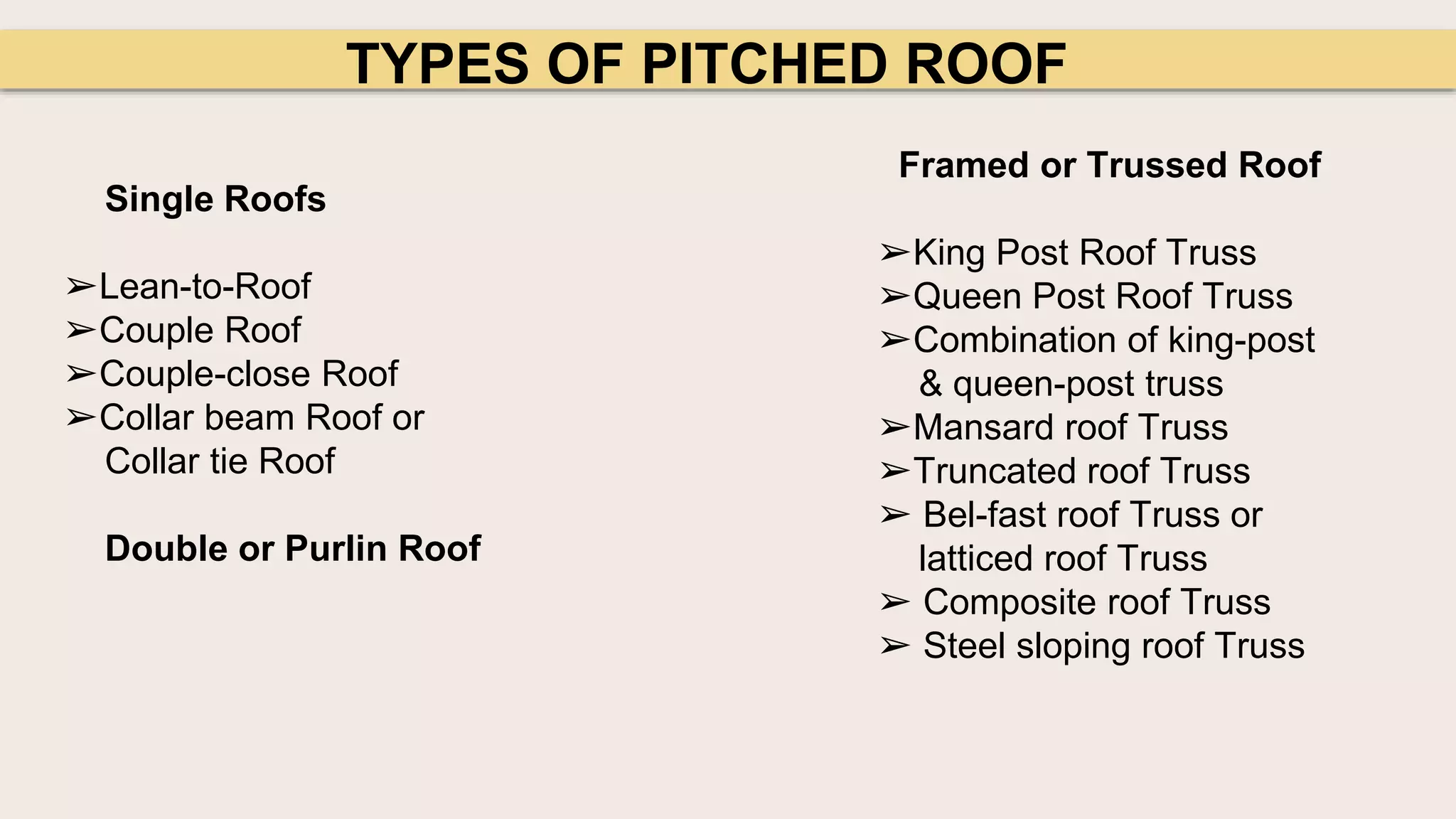 TYPES OF PITCHED ROOF

Single Roofs

➢Lean-to-Roof
➢Couple Roof
➢Couple-close Roof
➢Collar beam Roof or Collar tie Roof

Double or Purlin Roof

Framed or Trussed Roof

➢King Post Roof Truss
➢Queen Post Roof Truss
➢Combination of king-post & queen-post truss
➢Mansard roof Truss
➢Truncated roof Truss
➢ Bel-fast roof Truss or latticed roof Truss
➢ Composite roof Truss
➢ Steel sloping roof Truss